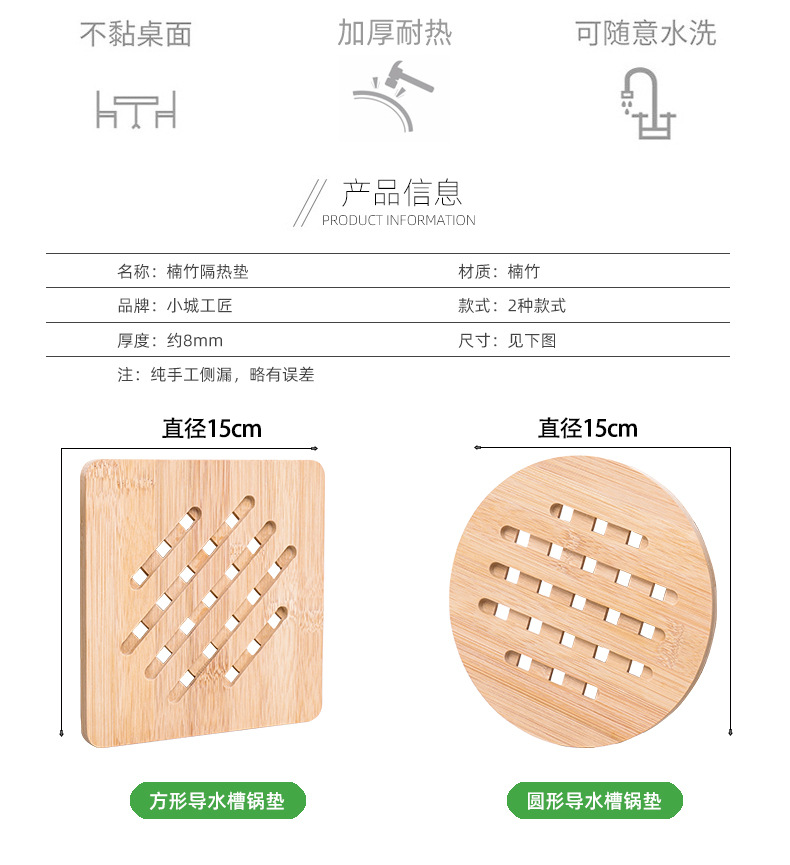 不黏桌面

加厚耐热

可随意水洗

产品信息
PRODUCT INFORMATION

| 名称：楠竹隔热垫 | 材质：楠竹 |
|---|---|
| 品牌：小城工匠 | 款式：2种款式 |
| 厚度：约8mm | 尺寸：见下图 |

注：纯手工侧漏，略有误差

直径15cm

直径15cm

方形导水槽锅垫

圆形导水槽锅垫